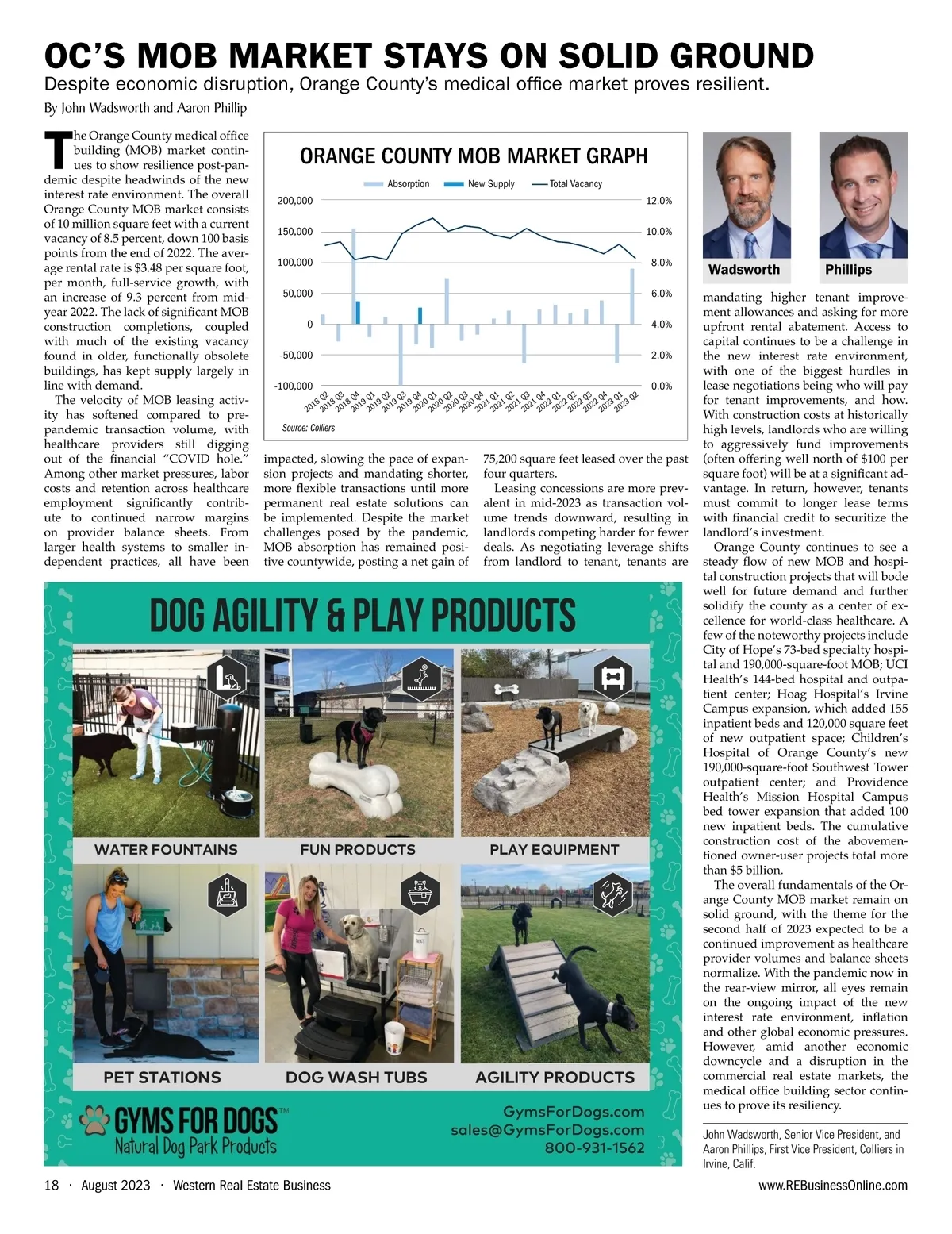 OC'S MOB MARKET STAYS ON SOLID GROUND

Despite economic disruption, Orange County's medical office market proves resilient.

By John Wadsworth and Aaron Phillip

The Orange County medical office building (MOB) market continues to show resilience post-pandemic despite headwinds of the new interest rate environment. The overall Orange County MOB market consists of 10 million square feet with a current vacancy of 8.5 percent, down 100 basis points from the end of 2022. The average rental rate is $3.48 per square foot, per month, full-service growth, with an increase of 9.3 percent from mid-year 2022. The lack of significant MOB construction completions, coupled with much of the existing vacancy found in older, functionally obsolete buildings, has kept supply largely in line with demand.

The velocity of MOB leasing activity has softened compared to pre-pandemic transaction volume, with healthcare providers still digging out of the financial "COVID hole." Among other market pressures, labor costs and retention across healthcare employment significantly contribute to continued narrow margins on provider balance sheets. From larger health systems to smaller independent practices, all have been impacted, slowing the pace of expansion projects and mandating shorter, more flexible transactions until more permanent real estate solutions can be implemented. Despite the market challenges posed by the pandemic, MOB absorption has remained positive countywide, posting a net gain of 75,200 square feet leased over the past four quarters.

Leasing concessions are more prevalent in mid-2023 as transaction volume trends downward, resulting in landlords competing harder for fewer deals. As negotiating leverage shifts from landlord to tenant, tenants are mandating higher tenant improvement allowances and asking for more upfront rental abatement. Access to capital continues to be a challenge in the new interest rate environment, with one of the biggest hurdles in lease negotiations being who will pay for tenant improvements, and how. With construction costs at historically high levels, landlords who are willing to aggressively fund improvements (often offering well north of $100 per square foot) will be at a significant advantage. In return, however, tenants must commit to longer lease terms with financial credit to securitize the landlord's investment.

Orange County continues to see a steady flow of new MOB and hospital construction projects that will bode well for future demand and further solidify the county as a center of excellence for world-class healthcare. A few of the noteworthy projects include City of Hope's 73-bed specialty hospital and 190,000-square-foot MOB; UCI Health's 144-bed hospital and outpatient center; Hoag Hospital's Irvine Campus expansion, which added 155 inpatient beds and 120,000 square feet of new outpatient space; Children's Hospital of Orange County's new 190,000-square-foot Southwest Tower outpatient center; and Providence Health's Mission Hospital Campus bed tower expansion that added 100 new inpatient beds. The cumulative construction cost of the abovementioned owner-user projects total more than $5 billion.

The overall fundamentals of the Orange County MOB market remain on solid ground, with the theme for the second half of 2023 expected to be a continued improvement as healthcare provider volumes and balance sheets normalize. With the pandemic now in the rear-view mirror, all eyes remain on the ongoing impact of the new interest rate environment, inflation and other global economic pressures. However, amid another economic downcycle and a disruption in the commercial real estate markets, the medical office building sector continues to prove its resiliency.

John Wadsworth, Senior Vice President, and Aaron Phillips, First Vice President, Colliers in Irvine, Calif.

ORANGE COUNTY MOB MARKET GRAPH
Absorption  New Supply  Total Vacancy
200,000 150,000 100,000 50,000 0 -50,000 -100,000
12.0% 10.0% 8.0% 6.0% 4.0% 2.0% 0.0%
2018 Q2 2018 Q3 2018 Q4 2019 Q1 2019 Q2 2019 Q3 2019 Q4 2020 Q1 2020 Q2 2020 Q3 2020 Q4 2021 Q1 2021 Q2 2021 Q3 2021 Q4 2022 Q1 2022 Q2 2022 Q3 2022 Q4 2023 Q1 2023 Q2
Source: Colliers

Wadsworth
Phillips

DOG AGILITY & PLAY PRODUCTS
WATER FOUNTAINS
FUN PRODUCTS
PLAY EQUIPMENT
PET STATIONS
DOG WASH TUBS
AGILITY PRODUCTS
GYMS FOR DOGS™
Natural Dog Park Products
GymsForDogs.com
sales@GymsForDogs.com
800-931-1562

18 · August 2023 · Western Real Estate Business
www.REBusinessOnline.com